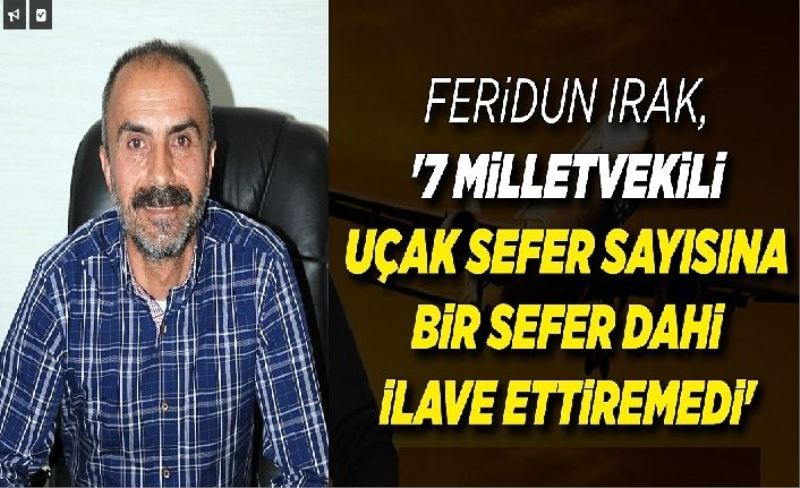 FERİDUN IRAK,
'7 MİLLETVEKİLİ UÇAK SEFER SAYISINA BİR SEFER DAHİ İLAVE ETTİREMEDİ'